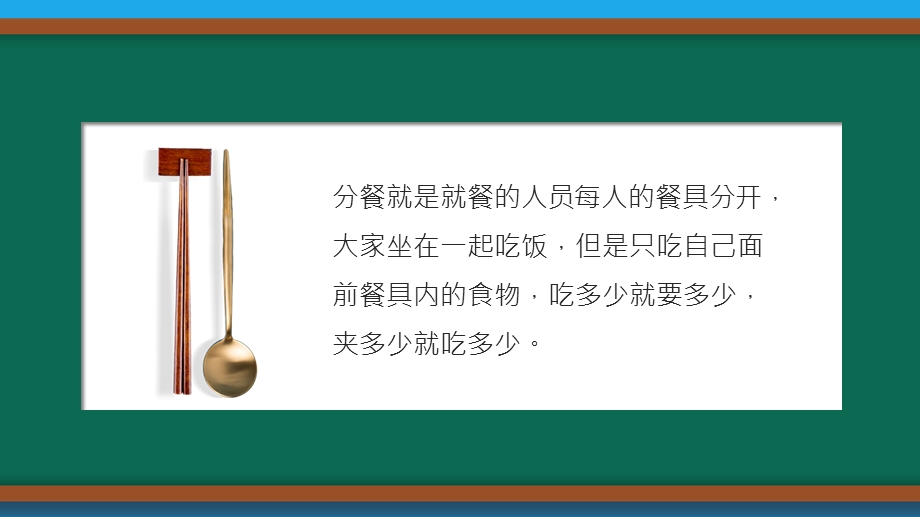 分餐就是就餐的人员每人的餐具分开，大家坐在一起吃饭，但是只吃自己面前餐具内的食物，吃多少就要多少，夹多少就吃多少。